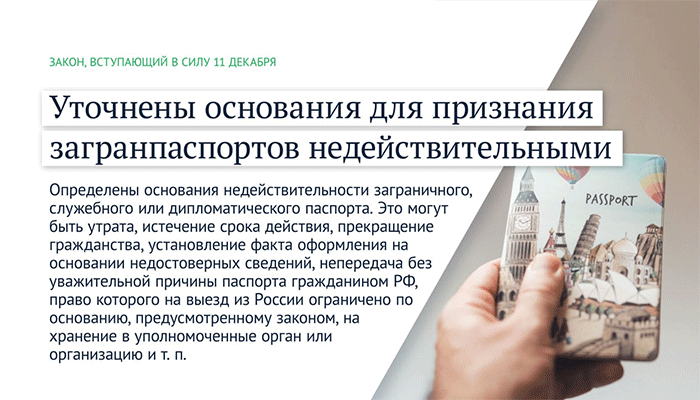 ЗАКОН, ВСТУПАЮЩИЙ В СИЛУ 11 ДЕКАБРЯ

Уточнены основания для признания загранпаспортов недействительными

Определены основания недействительности заграничного, служебного или дипломатического паспорта. Это могут быть утрата, истечение срока действия, прекращение гражданства, установление факта оформления на основании недостоверных сведений, непередача без уважительной причины паспорта гражданином РФ, право которого на выезд из России ограничено по основанию, предусмотренному законом, на хранение в уполномоченные орган или организацию и т. п.

PASSPORT